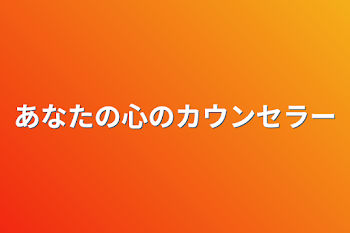 あなたの心のカウンセラー